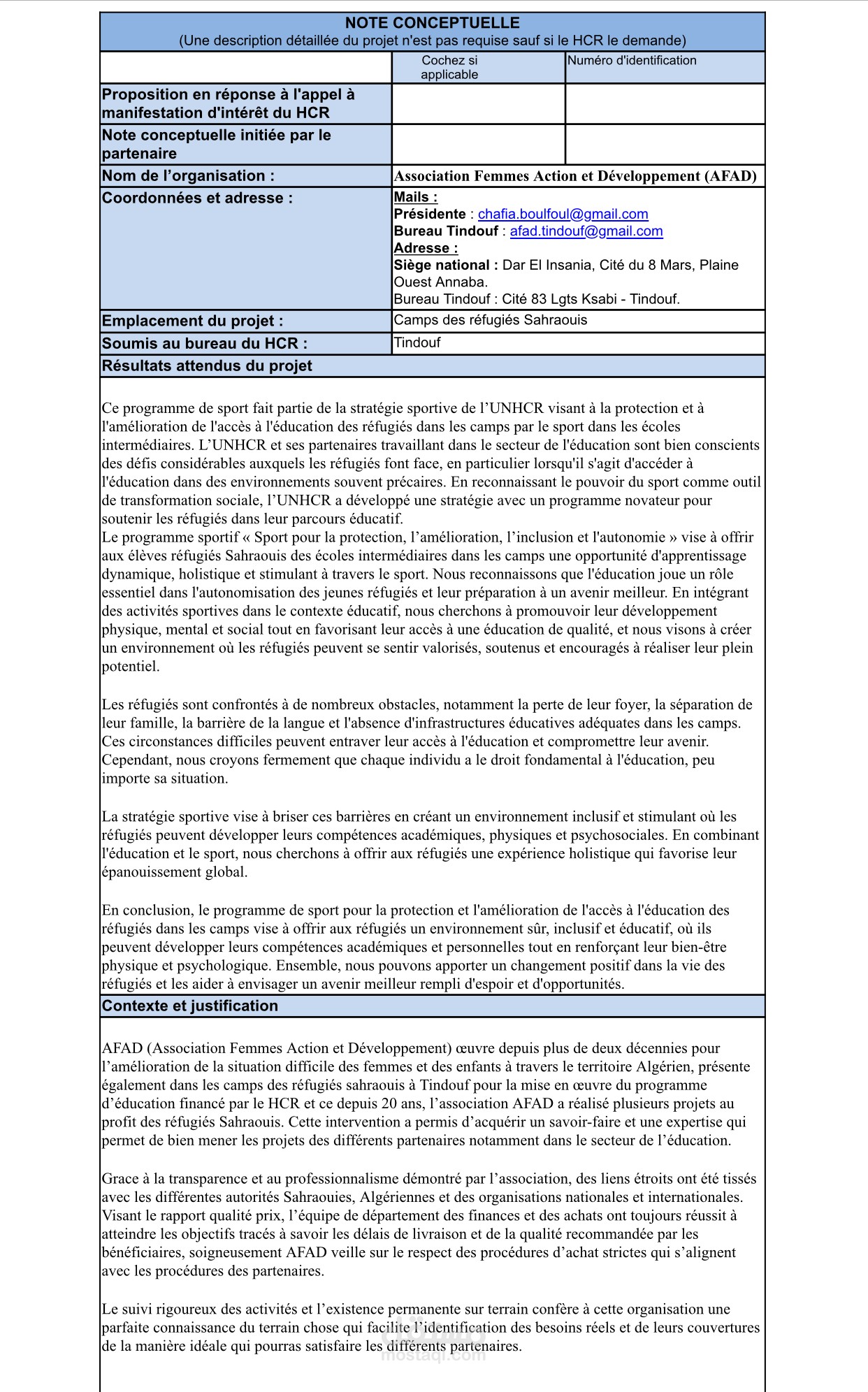 NOTE CONCEPTUELLE
(Une description détaillée du projet n'est pas requise sauf si le HCR le demande)

Cochez si applicable

Numéro d'identification

Proposition en réponse à l'appel à manifestation d'intérêt du HCR

Note conceptuelle initiée par le partenaire

Nom de l'organisation :
Association Femmes Action et Développement (AFAD)

Coordonnées et adresse :
Mails :
Présidente : chafia.boulfoul@gmail.com
Bureau Tindouf : afad.tindouf@gmail.com
Adresse :
Siège national : Dar El Insania, Cité du 8 Mars, Plaine Ouest Annaba.
Bureau Tindouf : Cité 83 Lgts Ksabi - Tindouf.

Emplacement du projet :
Camps des réfugiés Sahraouis

Soumis au bureau du HCR :
Tindouf

Résultats attendus du projet

Ce programme de sport fait partie de la stratégie sportive de l'UNHCR visant à la protection et à l'amélioration de l'accès à l'éducation des réfugiés dans les camps par le sport dans les écoles intermédiaires. L'UNHCR et ses partenaires travaillant dans le secteur de l'éducation sont bien conscients des défis considérables auxquels les réfugiés font face, en particulier lorsqu'il s'agit d'accéder à l'éducation dans des environnements souvent précaires. En reconnaissant le pouvoir du sport comme outil de transformation sociale, l'UNHCR a développé une stratégie avec un programme novateur pour soutenir les réfugiés dans leur parcours éducatif.
Le programme sportif « Sport pour la protection, l'amélioration, l'inclusion et l'autonomie » vise à offrir aux élèves réfugiés Sahraouis des écoles intermédiaires dans les camps une opportunité d'apprentissage dynamique, holistique et stimulant à travers le sport. Nous reconnaissons que l'éducation joue un rôle essentiel dans l'autonomisation des jeunes réfugiés et leur préparation à un avenir meilleur. En intégrant des activités sportives dans le contexte éducatif, nous cherchons à promouvoir leur développement physique, mental et social tout en favorisant leur accès à une éducation de qualité, et nous visons à créer un environnement où les réfugiés peuvent se sentir valorisés, soutenus et encouragés à réaliser leur plein potentiel.

Les réfugiés sont confrontés à de nombreux obstacles, notamment la perte de leur foyer, la séparation de leur famille, la barrière de la langue et l'absence d'infrastructures éducatives adéquates dans les camps. Ces circonstances difficiles peuvent entraver leur accès à l'éducation et compromettre leur avenir. Cependant, nous croyons fermement que chaque individu a le droit fondamental à l'éducation, peu importe sa situation.

La stratégie sportive vise à briser ces barrières en créant un environnement inclusif et stimulant où les réfugiés peuvent développer leurs compétences académiques, physiques et psychosociales. En combinant l'éducation et le sport, nous cherchons à offrir aux réfugiés une expérience holistique qui favorise leur épanouissement global.

En conclusion, le programme de sport pour la protection et l'amélioration de l'accès à l'éducation des réfugiés dans les camps vise à offrir aux réfugiés un environnement sûr, inclusif et éducatif, où ils peuvent développer leurs compétences académiques et personnelles tout en renforçant leur bien-être physique et psychologique. Ensemble, nous pouvons apporter un changement positif dans la vie des réfugiés et les aider à envisager un avenir meilleur rempli d'espoir et d'opportunités.

Contexte et justification

AFAD (Association Femmes Action et Développement) œuvre depuis plus de deux décennies pour l'amélioration de la situation difficile des femmes et des enfants à travers le territoire Algérien, présente également dans les camps des réfugiés sahraouis à Tindouf pour la mise en œuvre du programme d'éducation financé par le HCR et ce depuis 20 ans, l'association AFAD a réalisé plusieurs projets au profit des réfugiés Sahraouis. Cette intervention a permis d'acquérir un savoir-faire et une expertise qui permet de bien mener les projets des différents partenaires notamment dans le secteur de l'éducation.

Grace à la transparence et au professionnalisme démontré par l'association, des liens étroits ont été tissés avec les différentes autorités Sahraouies, Algériennes et des organisations nationales et internationales. Visant le rapport qualité prix, l'équipe de département des finances et des achats ont toujours réussit à atteindre les objectifs tracés à savoir les délais de livraison et de la qualité recommandée par les bénéficiaires, soigneusement AFAD veille sur le respect des procédures d'achat strictes qui s'alignent avec les procédures des partenaires.

Le suivi rigoureux des activités et l'existence permanente sur terrain confère à cette organisation une parfaite connaissance du terrain chose qui facilite l'identification des besoins réels et de leurs couvertures de la manière idéale qui pourras satisfaire les différents partenaires.

mostaql.com